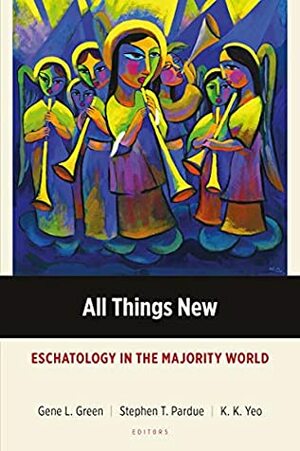 All Things New

ESCHATOLOGY IN THE MAJORITY WORLD

Gene L. Green | Stephen T. Pardue | K. K. Yeo

EDITORS